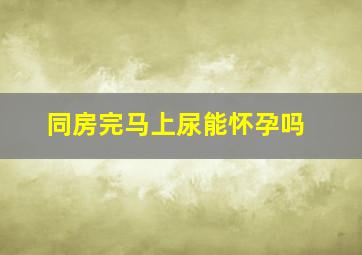 同房完马上尿能怀孕吗